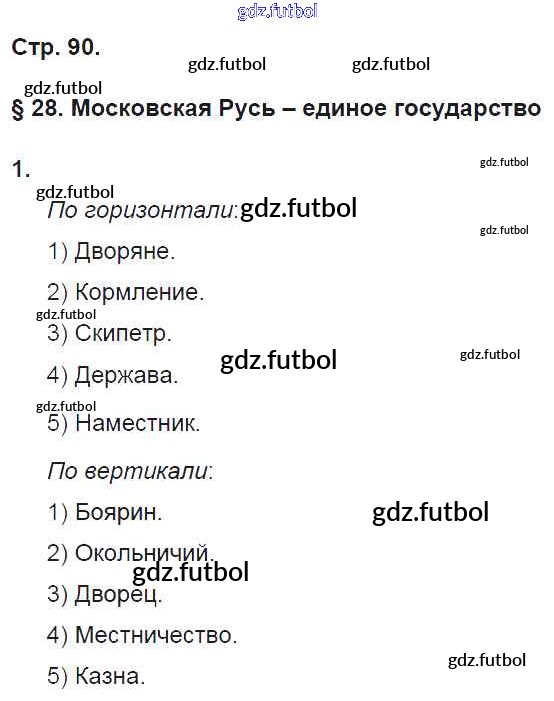 Стр. 90.

§ 28. Московская Русь – единое государство

1.

По горизонтали:

1) Дворяне.

2) Кормление.

3) Скипетр.

4) Держава.

5) Наместник.

По вертикали:

1) Боярин.

2) Окольничий.

3) Дворец.

4) Местничество.

5) Казна.

gdz.futbol